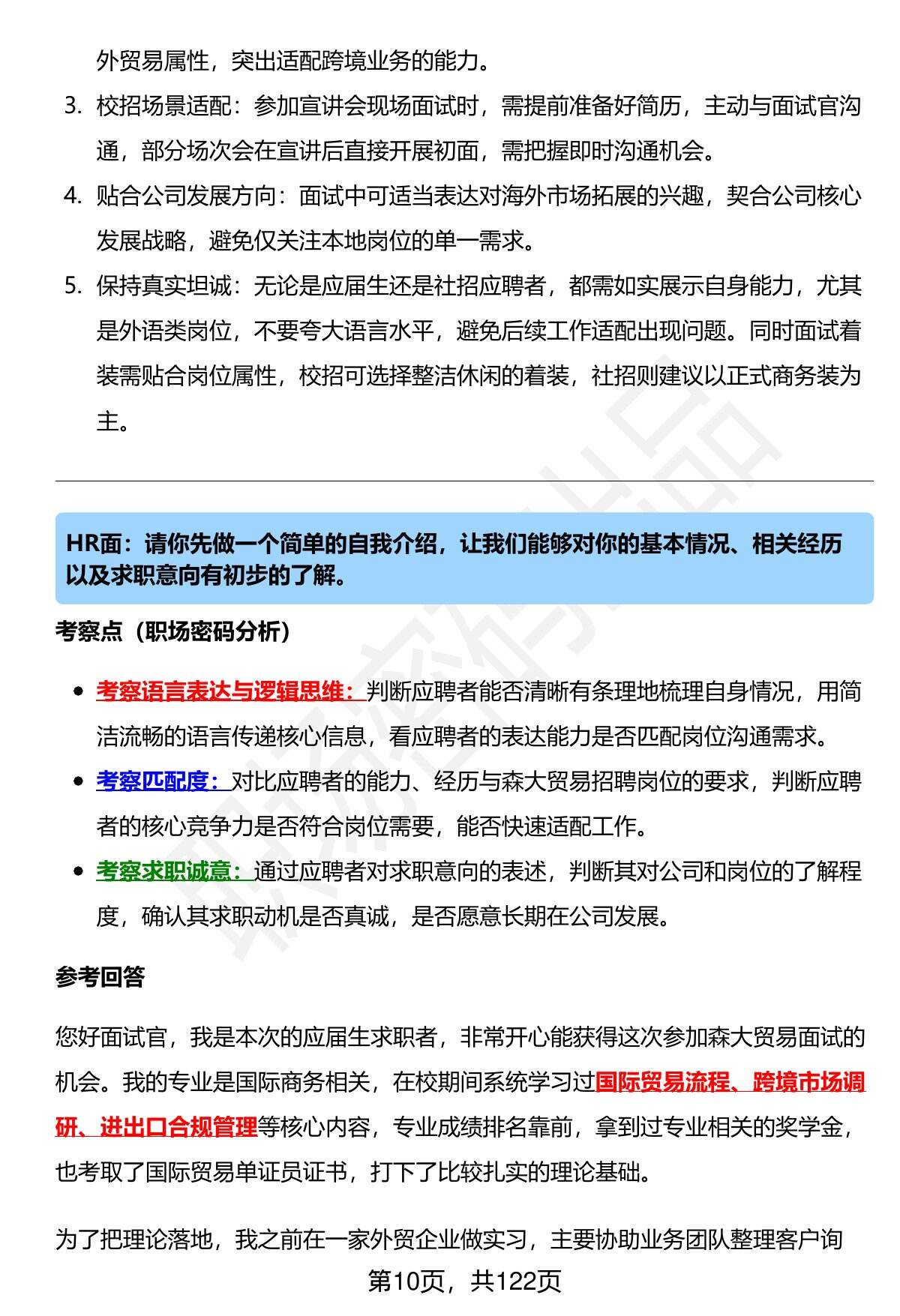 外贸易属性，突出适配跨境业务的能力。

3. 校招场景适配：参加宣讲会现场面试时，需提前准备好简历，主动与面试官沟通，部分场次会在宣讲后直接开展初面，需把握即时沟通机会。

4. 贴合公司发展方向：面试中可适当表达对海外市场拓展的兴趣，契合公司核心发展战略，避免仅关注本地岗位的单一需求。

5. 保持真实坦诚：无论是应届生还是社招应聘者，都需如实展示自身能力，尤其是外语类岗位，不要夸大语言水平，避免后续工作适配出现问题。同时面试着装需贴合岗位属性，校招可选择整洁休闲的着装，社招则建议以正式商务装为主。

HR面：请你先做一个简单的自我介绍，让我们能够对你的基本情况、相关经历以及求职意向有初步的了解。

考察点（职场密码分析）

• 考察语言表达与逻辑思维：判断应聘者能否清晰有条理地梳理自身情况，用简洁流畅的语言传递核心信息，看应聘者的表达能力是否匹配岗位沟通需求。
• 考察匹配度：对比应聘者的能力、经历与森大贸易招聘岗位的要求，判断应聘者的核心竞争力是否符合岗位需要，能否快速适配工作。
• 考察求职诚意：通过应聘者对求职意向的表述，判断其对公司和岗位的了解程度，确认其求职动机是否真诚，是否愿意长期在公司发展。

参考回答

您好面试官，我是本次的应届生求职者，非常开心能获得这次参加森大贸易面试的机会。我的专业是国际商务相关，在校期间系统学习过国际贸易流程、跨境市场调研、进出口合规管理等核心内容，专业成绩排名靠前，拿到过专业相关的奖学金，也考取了国际贸易单证员证书，打下了比较扎实的理论基础。

为了把理论落地，我之前在一家外贸企业做实习，主要协助业务团队整理客户询

第10页，共122页